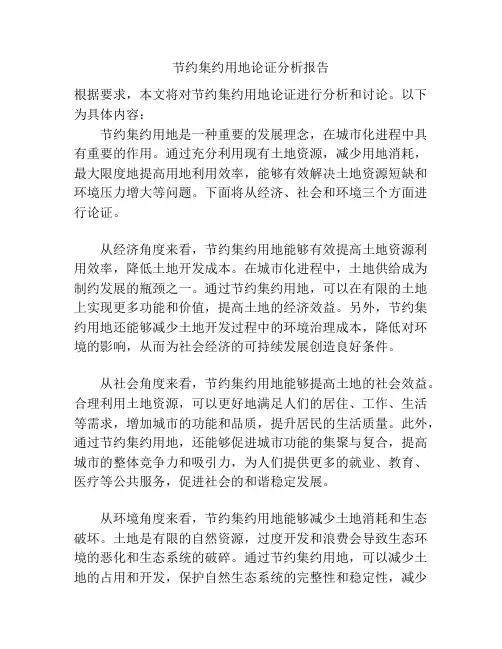 节约集约用地论证分析报告

根据要求，本文将对节约集约用地论证进行分析和讨论。以下为具体内容：

节约集约用地是一种重要的发展理念，在城市化进程中具有重要的作用。通过充分利用现有土地资源，减少用地消耗，最大限度地提高用地利用效率，能够有效解决土地资源短缺和环境压力增大等问题。下面将从经济、社会和环境三个方面进行论证。

从经济角度来看，节约集约用地能够有效提高土地资源利用效率，降低土地开发成本。在城市化进程中，土地供给成为制约发展的瓶颈之一。通过节约集约用地，可以在有限的土地上实现更多功能和价值，提高土地的经济效益。另外，节约集约用地还能够减少土地开发过程中的环境治理成本，降低对环境的影响，从而为社会经济的可持续发展创造良好条件。

从社会角度来看，节约集约用地能够提高土地的社会效益。合理利用土地资源，可以更好地满足人们的居住、工作、生活等需求，增加城市的功能和品质，提升居民的生活质量。此外，通过节约集约用地，还能够促进城市功能的集聚与复合，提高城市的整体竞争力和吸引力，为人们提供更多的就业、教育、医疗等公共服务，促进社会的和谐稳定发展。

从环境角度来看，节约集约用地能够减少土地消耗和生态破坏。土地是有限的自然资源，过度开发和浪费会导致生态环境的恶化和生态系统的破碎。通过节约集约用地，可以减少土地的占用和开发，保护自然生态系统的完整性和稳定性，减少